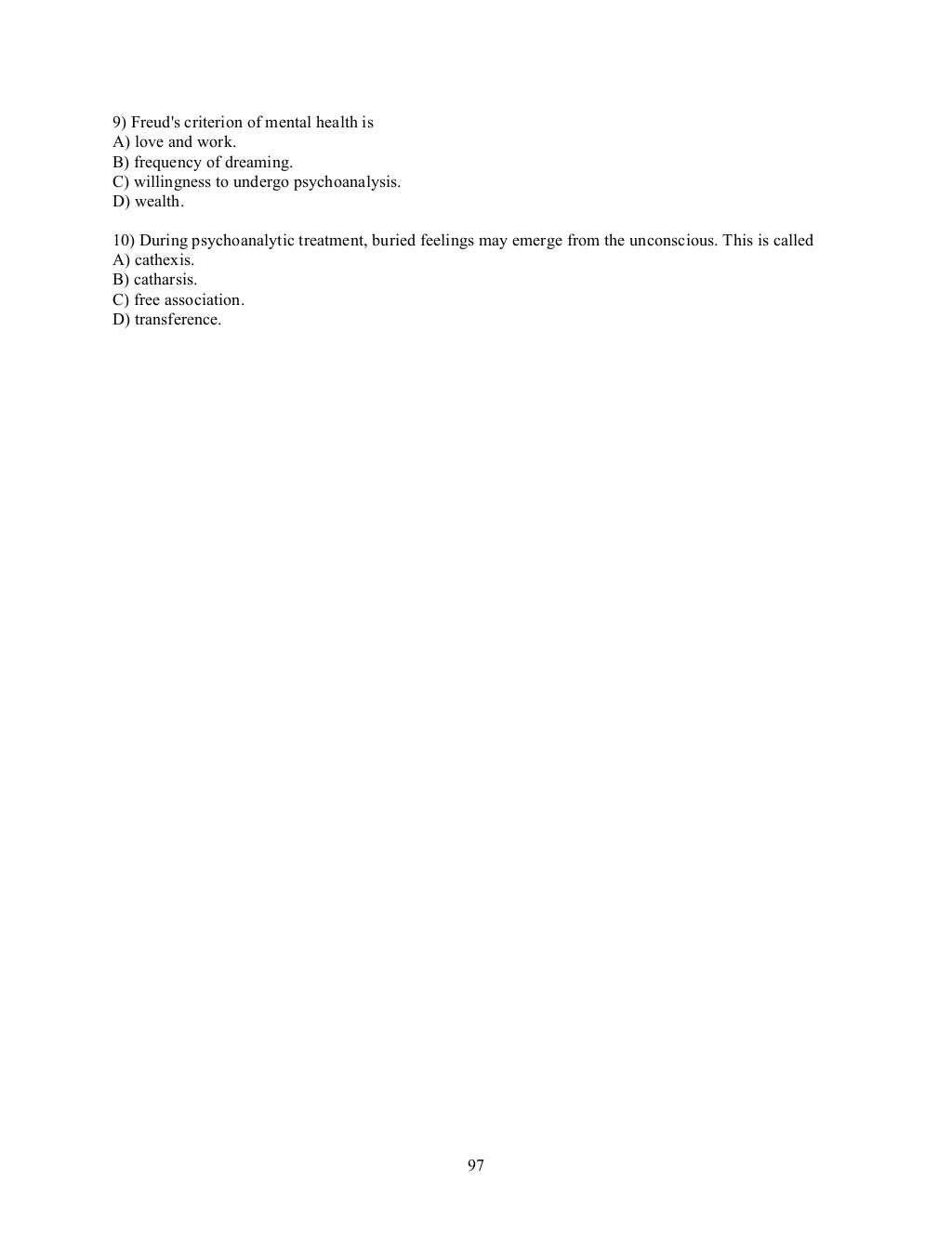 9) Freud's criterion of mental health is
A) love and work.
B) frequency of dreaming.
C) willingness to undergo psychoanalysis.
D) wealth.

10) During psychoanalytic treatment, buried feelings may emerge from the unconscious. This is called
A) cathexis.
B) catharsis.
C) free association.
D) transference.

97